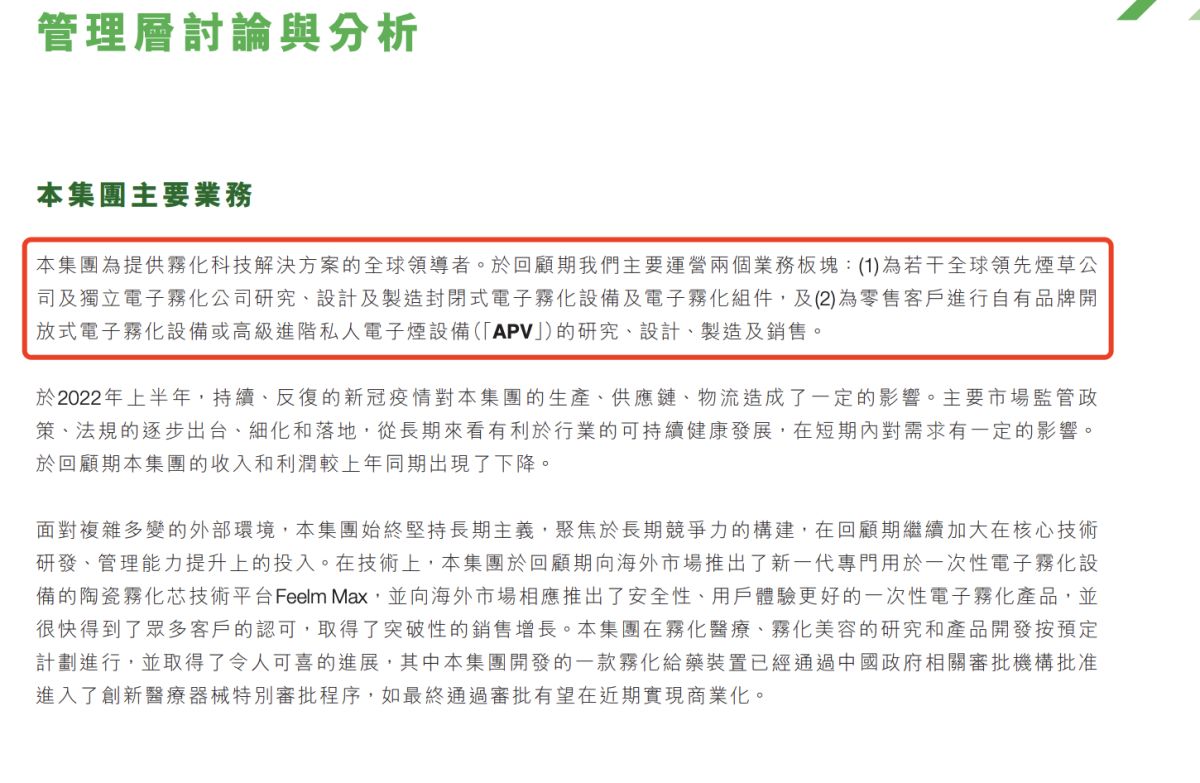 管理層討論與分析

本集團主要業務

本集團為提供霧化科技解決方案的全球領導者。於回顧期我們主要運營兩個業務板塊：(1)為若干全球領先煙草公司及獨立電子霧化公司研究、設計及製造封閉式電子霧化設備及電子霧化組件，及(2)為零售客戶進行自有品牌開放式電子霧化設備或高級進階私人電子煙設備（「APV」）的研究、設計、製造及銷售。

於2022年上半年，持續、反復的新冠疫情對本集團的生產、供應鏈、物流造成了一定的影響。主要市場監管政策、法規的逐步出台、細化和落地，從長期來看有利於行業的可持續健康發展，在短期內對需求有一定的影響。於回顧期本集團的收入和利潤較上年同期出現了下降。

面對複雜多變的外部環境，本集團始終堅持長期主義，聚焦於長期競爭力的構建，在回顧期繼續加大在核心技術研發、管理能力提升上的投入。在技術上，本集團於回顧期向海外市場推出了新一代專門用於一次性電子霧化設備的陶瓷霧化芯技術平台Feelm Max，並向海外市場相應推出了安全性、用戶體驗更好的一次性電子霧化產品，並很快得到了眾多客戶的認可，取得了突破性的銷售增長。本集團在霧化醫療、霧化美容的研究和產品開發按預定計劃進行，並取得了令人可喜的進展，其中本集團開發的一款霧化給藥裝置已經通過中國政府相關審批機構批准進入了創新醫療器械特別審批程序，如最終通過審批有望在近期實現商業化。